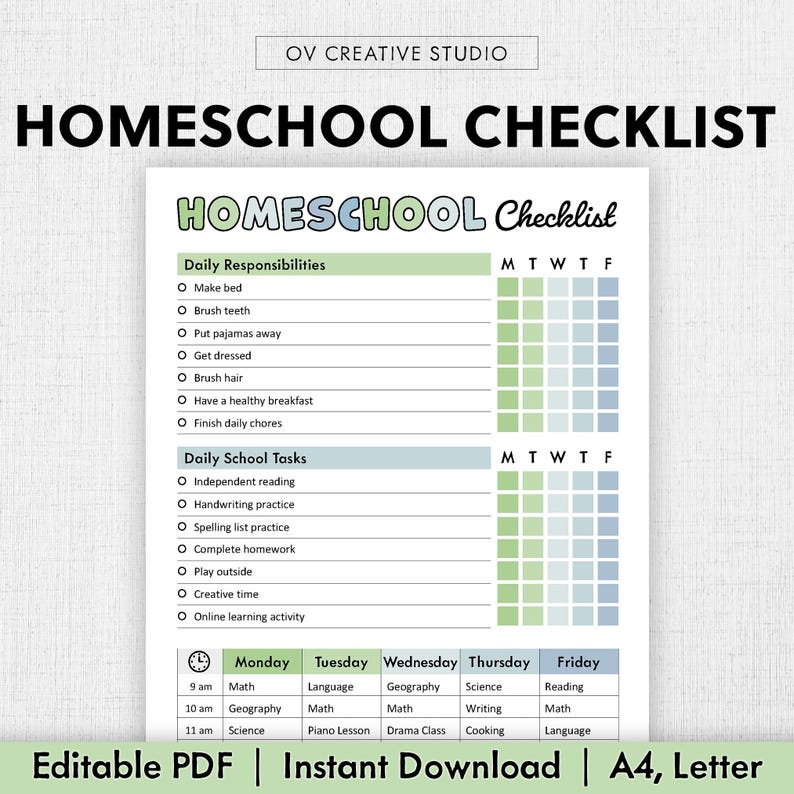 OV CREATIVE STUDIO

HOMESCHOOL CHECKLIST

HOMESCHOOL Checklist

| Daily Responsibilities | M | T | W | T | F |
|---|---|---|---|---|---|
| Make bed | | | | | |
| Brush teeth | | | | | |
| Put pajamas away | | | | | |
| Get dressed | | | | | |
| Brush hair | | | | | |
| Have a healthy breakfast | | | | | |
| Finish daily chores | | | | | |

| Daily School Tasks | M | T | W | T | F |
|---|---|---|---|---|---|
| Independent reading | | | | | |
| Handwriting practice | | | | | |
| Spelling list practice | | | | | |
| Complete homework | | | | | |
| Play outside | | | | | |
| Creative time | | | | | |
| Online learning activity | | | | | |

| | Monday | Tuesday | Wednesday | Thursday | Friday |
|---|---|---|---|---|---|
| 9 am | Math | Language | Geography | Science | Reading |
| 10 am | Geography | Math | Math | Writing | Math |
| 11 am | Science | Piano Lesson | Drama Class | Cooking | Language |

Editable PDF | Instant Download | A4, Letter